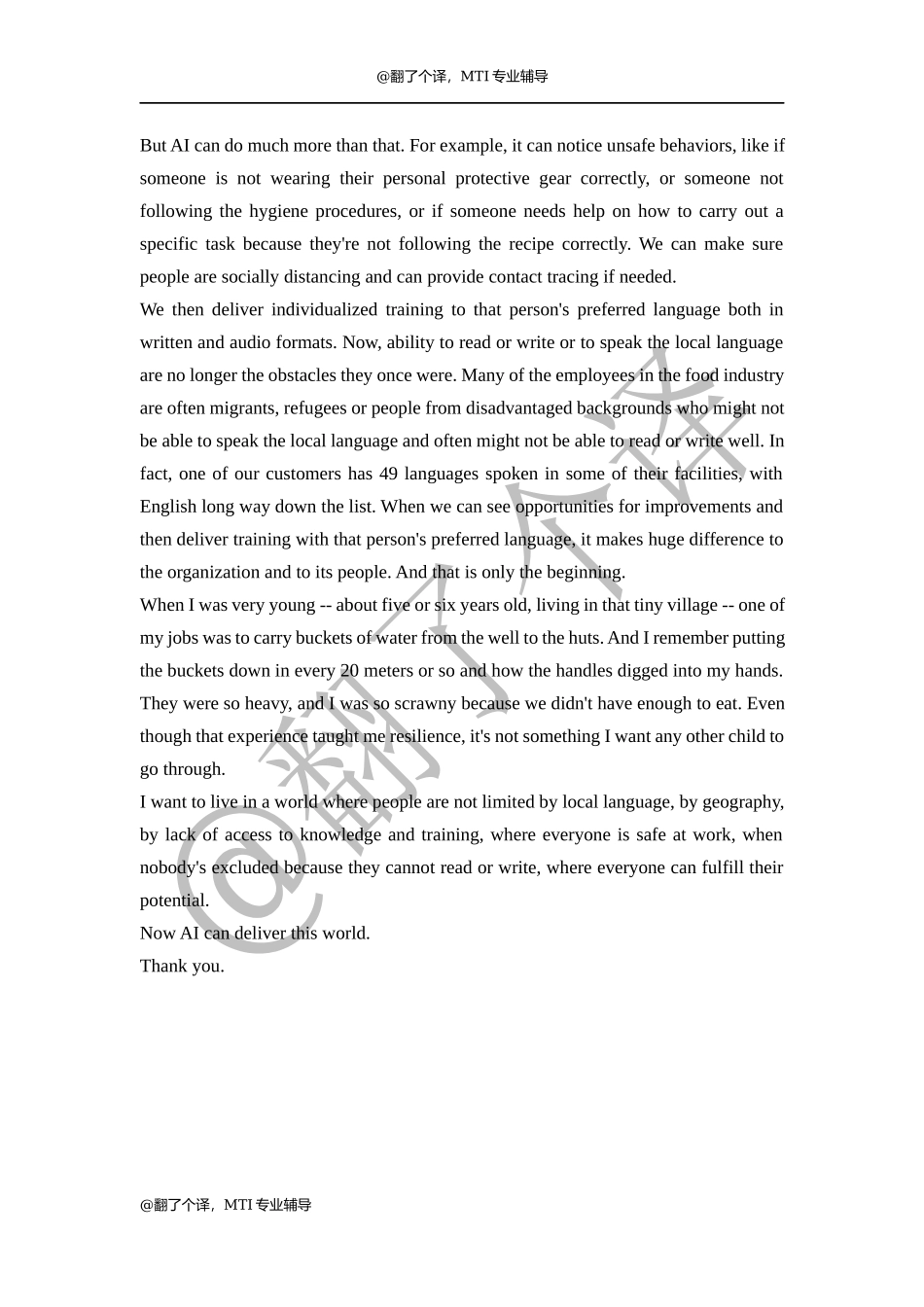 @翻了个译，MTI 专业辅导

But AI can do much more than that. For example, it can notice unsafe behaviors, like if someone is not wearing their personal protective gear correctly, or someone not following the hygiene procedures, or if someone needs help on how to carry out a specific task because they're not following the recipe correctly. We can make sure people are socially distancing and can provide contact tracing if needed.

We then deliver individualized training to that person's preferred language both in written and audio formats. Now, ability to read or write or to speak the local language are no longer the obstacles they once were. Many of the employees in the food industry are often migrants, refugees or people from disadvantaged backgrounds who might not be able to speak the local language and often might not be able to read or write well. In fact, one of our customers has 49 languages spoken in some of their facilities, with English long way down the list. When we can see opportunities for improvements and then deliver training with that person's preferred language, it makes huge difference to the organization and to its people. And that is only the beginning.

When I was very young -- about five or six years old, living in that tiny village -- one of my jobs was to carry buckets of water from the well to the huts. And I remember putting the buckets down in every 20 meters or so and how the handles digged into my hands. They were so heavy, and I was so scrawny because we didn't have enough to eat. Even though that experience taught me resilience, it's not something I want any other child to go through.

I want to live in a world where people are not limited by local language, by geography, by lack of access to knowledge and training, where everyone is safe at work, when nobody's excluded because they cannot read or write, where everyone can fulfill their potential.

Now AI can deliver this world.

Thank you.

@翻了个译

@翻了个译，MTI 专业辅导